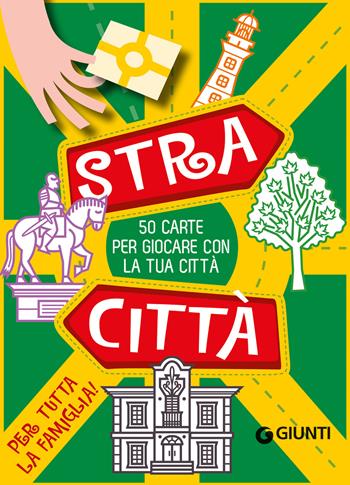 STRA

50 CARTE PER GIOCARE CON LA TUA CITTÀ

CITTÀ

PER TUTTA LA FAMIGLIA!

GIUNTI